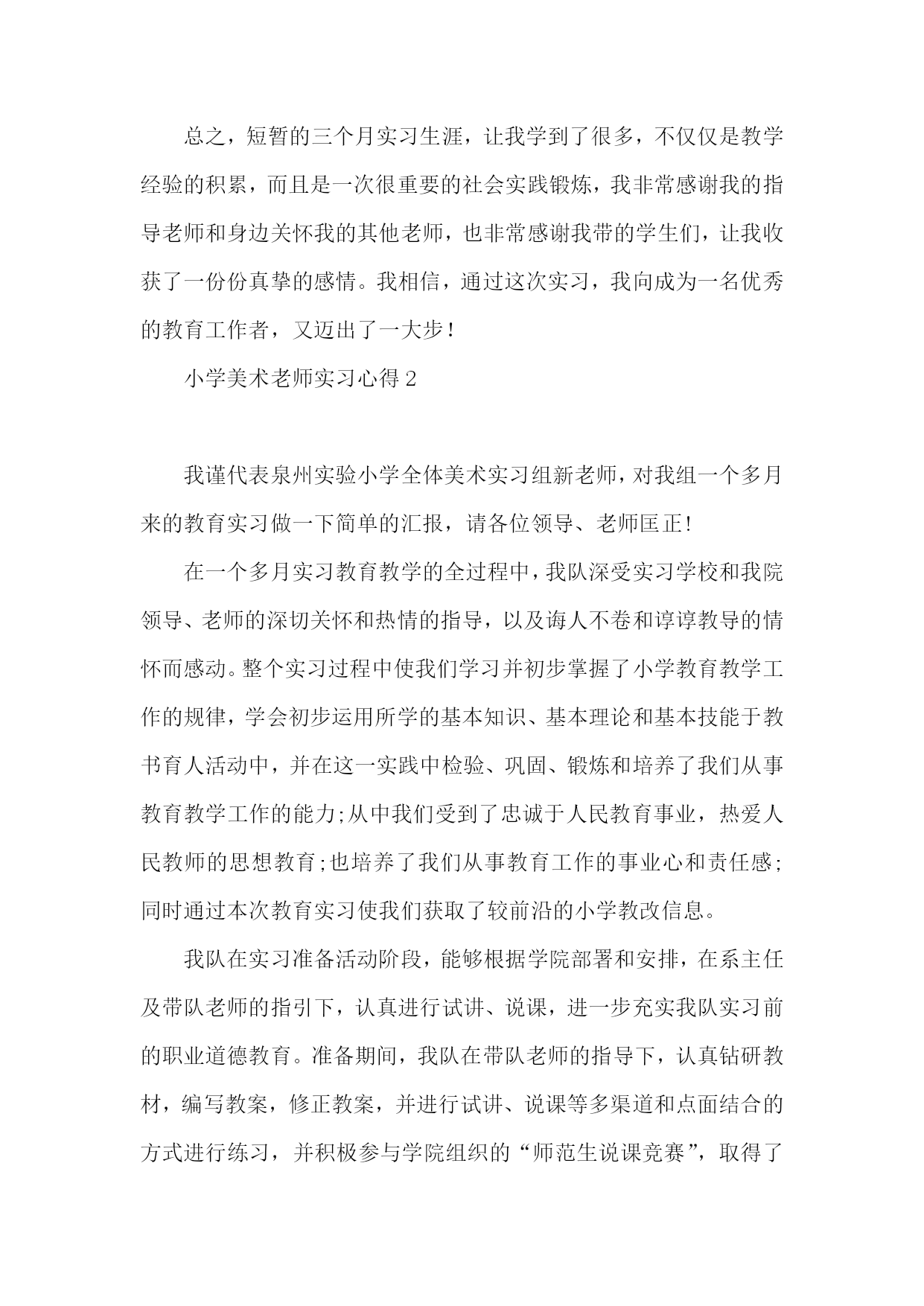 总之，短暂的三个月实习生涯，让我学到了很多，不仅仅是教学经验的积累，而且是一次很重要的社会实践锻炼，我非常感谢我的指导老师和身边关怀我的其他老师，也非常感谢我带的学生们，让我收获了一份份真挚的感情。我相信，通过这次实习，我向成为一名优秀的教育工作者，又迈出了一大步！

小学美术老师实习心得 2

我谨代表泉州实验小学全体美术实习组新老师，对我组一个多月来的教育实习做一下简单的汇报，请各位领导、老师匡正!

在一个多月实习教育教学的全过程中，我队深受实习学校和我院领导、老师的深切关怀和热情的指导，以及诲人不卷和谆谆教导的情怀而感动。整个实习过程中使我们学习并初步掌握了小学教育教学工作的规律，学会初步运用所学的基本知识、基本理论和基本技能于教书育人活动中，并在这一实践中检验、巩固、锻炼和培养了我们从事教育教学工作的能力;从中我们受到了忠诚于人民教育事业，热爱人民教师的思想教育;也培养了我们从事教育工作的事业心和责任感;同时通过本次教育实习使我们获取了较前沿的小学教改信息。

我队在实习准备活动阶段，能够根据学院部署和安排，在系主任及带队老师的指引下，认真进行试讲、说课，进一步充实我队实习前的职业道德教育。准备期间，我队在带队老师的指导下，认真钻研教材，编写教案，修正教案，并进行试讲、说课等多渠道和点面结合的方式进行练习，并积极参与学院组织的“师范生说课竞赛”，取得了